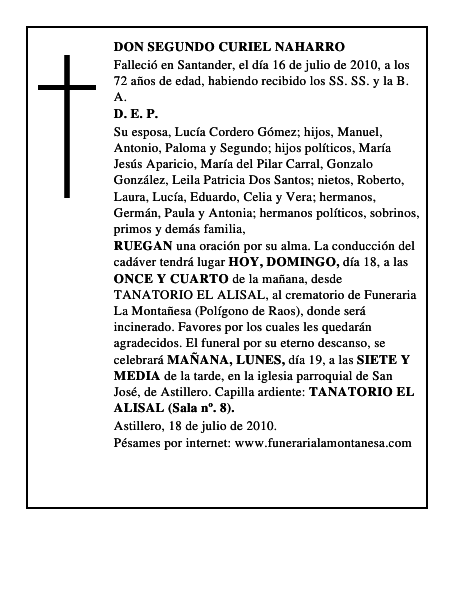 DON SEGUNDO CURIEL NAHARRO

Falleció en Santander, el día 16 de julio de 2010, a los 72 años de edad, habiendo recibido los SS. SS. y la B. A.

D. E. P.

Su esposa, Lucía Cordero Gómez; hijos, Manuel, Antonio, Paloma y Segundo; hijos políticos, María Jesús Aparicio, María del Pilar Carral, Gonzalo González, Leila Patricia Dos Santos; nietos, Roberto, Laura, Lucía, Eduardo, Celia y Vera; hermanos, Germán, Paula y Antonia; hermanos políticos, sobrinos, primos y demás familia,

RUEGAN una oración por su alma. La conducción del cadáver tendrá lugar HOY, DOMINGO, día 18, a las ONCE Y CUARTO de la mañana, desde TANATORIO EL ALISAL, al crematorio de Funeraria La Montañesa (Polígono de Raos), donde será incinerado. Favores por los cuales les quedarán agradecidos. El funeral por su eterno descanso, se celebrará MAÑANA, LUNES, día 19, a las SIETE Y MEDIA de la tarde, en la iglesia parroquial de San José, de Astillero. Capilla ardiente: TANATORIO EL ALISAL (Sala nº. 8).

Astillero, 18 de julio de 2010.

Pésames por internet: www.funerarialamontanesa.com